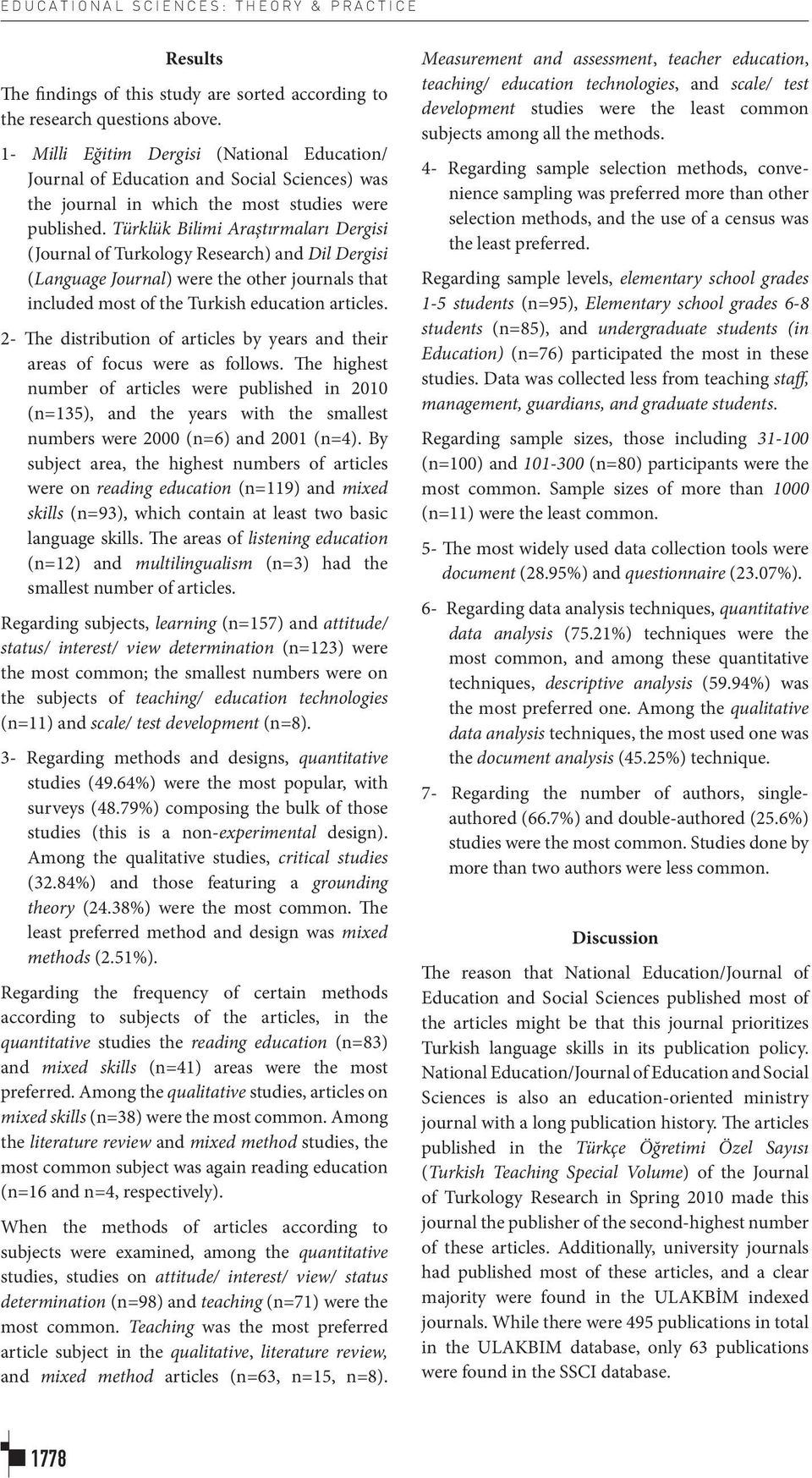 EDUCATIONAL SCIENCES: THEORY & PRACTICE

Results

The findings of this study are sorted according to the research questions above.

1- Milli Eğitim Dergisi (National Education/ Journal of Education and Social Sciences) was the journal in which the most studies were published. Türklük Bilimi Araştırmaları Dergisi (Journal of Turkology Research) and Dil Dergisi (Language Journal) were the other journals that included most of the Turkish education articles.

2- The distribution of articles by years and their areas of focus were as follows. The highest number of articles were published in 2010 (n=135), and the years with the smallest numbers were 2000 (n=6) and 2001 (n=4). By subject area, the highest numbers of articles were on reading education (n=119) and mixed skills (n=93), which contain at least two basic language skills. The areas of listening education (n=12) and multilingualism (n=3) had the smallest number of articles.

Regarding subjects, learning (n=157) and attitude/ status/ interest/ view determination (n=123) were the most common; the smallest numbers were on the subjects of teaching/ education technologies (n=11) and scale/ test development (n=8).

3- Regarding methods and designs, quantitative studies (49.64%) were the most popular, with surveys (48.79%) composing the bulk of those studies (this is a non-experimental design). Among the qualitative studies, critical studies (32.84%) and those featuring a grounding theory (24.38%) were the most common. The least preferred method and design was mixed methods (2.51%).

Regarding the frequency of certain methods according to subjects of the articles, in the quantitative studies the reading education (n=83) and mixed skills (n=41) areas were the most preferred. Among the qualitative studies, articles on mixed skills (n=38) were the most common. Among the literature review and mixed method studies, the most common subject was again reading education (n=16 and n=4, respectively).

When the methods of articles according to subjects were examined, among the quantitative studies, studies on attitude/ interest/ view/ status determination (n=98) and teaching (n=71) were the most common. Teaching was the most preferred article subject in the qualitative, literature review, and mixed method articles (n=63, n=15, n=8).

Measurement and assessment, teacher education, teaching/ education technologies, and scale/ test development studies were the least common subjects among all the methods.

4- Regarding sample selection methods, convenience sampling was preferred more than other selection methods, and the use of a census was the least preferred.

Regarding sample levels, elementary school grades 1-5 students (n=95), Elementary school grades 6-8 students (n=85), and undergraduate students (in Education) (n=76) participated the most in these studies. Data was collected less from teaching staff, management, guardians, and graduate students.

Regarding sample sizes, those including 31-100 (n=100) and 101-300 (n=80) participants were the most common. Sample sizes of more than 1000 (n=11) were the least common.

5- The most widely used data collection tools were document (28.95%) and questionnaire (23.07%).

6- Regarding data analysis techniques, quantitative data analysis (75.21%) techniques were the most common, and among these quantitative techniques, descriptive analysis (59.94%) was the most preferred one. Among the qualitative data analysis techniques, the most used one was the document analysis (45.25%) technique.

7- Regarding the number of authors, single-authored (66.7%) and double-authored (25.6%) studies were the most common. Studies done by more than two authors were less common.

Discussion

The reason that National Education/Journal of Education and Social Sciences published most of the articles might be that this journal prioritizes Turkish language skills in its publication policy. National Education/Journal of Education and Social Sciences is also an education-oriented ministry journal with a long publication history. The articles published in the Türkçe Öğretimi Özel Sayısı (Turkish Teaching Special Volume) of the Journal of Turkology Research in Spring 2010 made this journal the publisher of the second-highest number of these articles. Additionally, university journals had published most of these articles, and a clear majority were found in the ULAKBİM indexed journals. While there were 495 publications in total in the ULAKBIM database, only 63 publications were found in the SSCI database.

1778